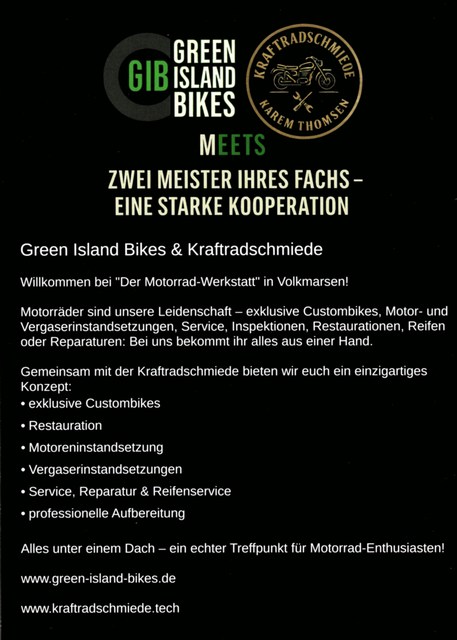 GIB GREEN ISLAND BIKES

KRAFTRADSCHMIEDE
KAREM THOMSEN

MEETS

ZWEI MEISTER IHRES FACHS – EINE STARKE KOOPERATION

Green Island Bikes & Kraftradschmiede

Willkommen bei "Der Motorrad-Werkstatt" in Volkmarsen!

Motorräder sind unsere Leidenschaft – exklusive Custombikes, Motor- und Vergaserinstandsetzungen, Service, Inspektionen, Restaurationen, Reifen oder Reparaturen: Bei uns bekommt ihr alles aus einer Hand.

Gemeinsam mit der Kraftradschmiede bieten wir euch ein einzigartiges Konzept:
• exklusive Custombikes
• Restauration
• Motoreninstandsetzung
• Vergaserinstandsetzungen
• Service, Reparatur & Reifenservice
• professionelle Aufbereitung

Alles unter einem Dach – ein echter Treffpunkt für Motorrad-Enthusiasten!

www.green-island-bikes.de

www.kraftradschmiede.tech